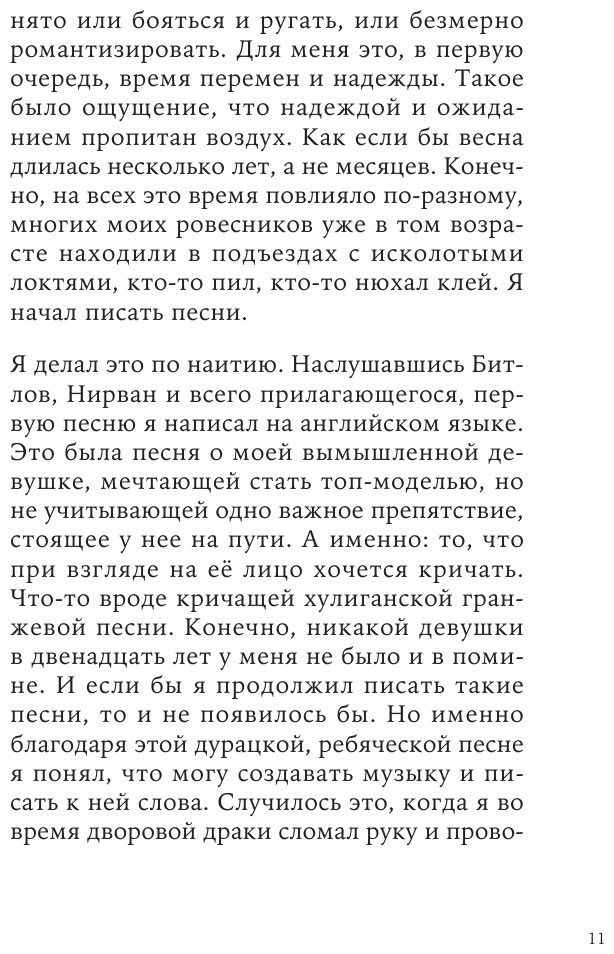 нято или бояться и ругать, или безмерно романтизировать. Для меня это, в первую очередь, время перемен и надежды. Такое было ощущение, что надеждой и ожиданием пропитан воздух. Как если бы весна длилась несколько лет, а не месяцев. Конечно, на всех это время повлияло по-разному, многих моих ровесников уже в том возрасте находили в подъездах с исколотыми локтями, кто-то пил, кто-то нюхал клей. Я начал писать песни.

Я делал это по наитию. Наслушавшись Битлов, Нирван и всего прилагающегося, первую песню я написал на английском языке. Это была песня о моей вымышленной девушке, мечтающей стать топ-моделью, но не учитывающей одно важное препятствие, стоящее у нее на пути. А именно: то, что при взгляде на её лицо хочется кричать. Что-то вроде кричащей хулиганской гранжевой песни. Конечно, никакой девушки в двенадцать лет у меня не было и в помине. И если бы я продолжил писать такие песни, то и не появилось бы. Но именно благодаря этой дурацкой, ребяческой песне я понял, что могу создавать музыку и писать к ней слова. Случилось это, когда я во время дворовой драки сломал руку и прово-

11